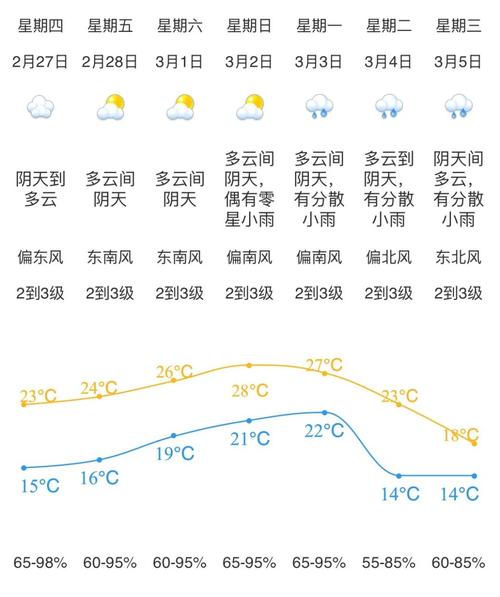 | 星期四 | 星期五 | 星期六 | 星期日 | 星期一 | 星期二 | 星期三 |
|---|---|---|---|---|---|---|
| 2月27日 | 2月28日 | 3月1日 | 3月2日 | 3月3日 | 3月4日 | 3月5日 |
| 阴天到多云 | 多云间阴天 | 多云间阴天 | 多云间阴天，偶有零星小雨 | 多云间阴天，有分散小雨 | 多云到阴天，有分散小雨 | 阴天间多云，有分散小雨 |
| 偏东风 | 东南风 | 东南风 | 偏南风 | 偏南风 | 偏北风 | 东北风 |
| 2到3级 | 2到3级 | 2到3级 | 2到3级 | 2到3级 | 2到3级 | 2到3级 |
| 23°C | 24°C | 26°C | 28°C | 27°C | 23°C | 18°C |
| 15°C | 16°C | 19°C | 21°C | 22°C | 14°C | 14°C |
| 65-98% | 60-95% | 60-95% | 65-95% | 65-95% | 55-85% | 60-85% |